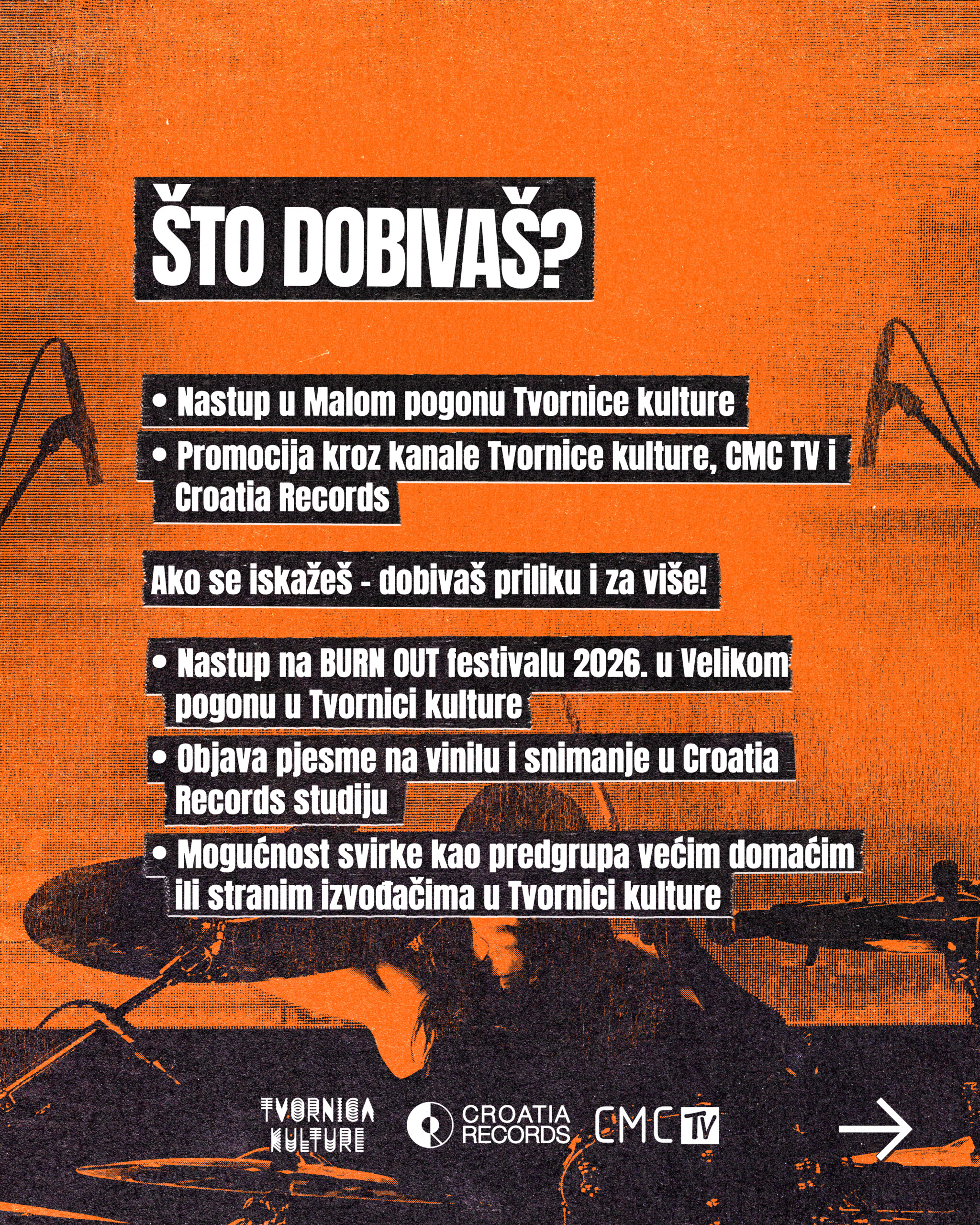 ŠTO DOBIVAŠ?

• Nastup u Malom pogonu Tvornice kulture
• Promocija kroz kanale Tvornice kulture, CMC TV i Croatia Records

Ako se iskažeš - dobivaš priliku i za više!

• Nastup na BURN OUT festivalu 2026. u Velikom pogonu u Tvornici kulture
• Objava pjesme na vinilu i snimanje u Croatia Records studiju
• Mogućnost svirke kao predgrupa većim domaćim ili stranim izvođačima u Tvornici kulture

TVORNICA KULTURE
CROATIA RECORDS
CMC TV